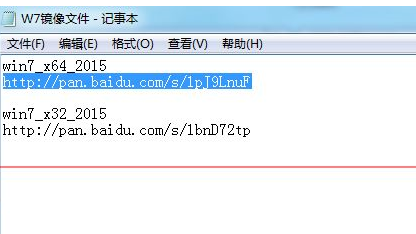 W7镜像文件 - 记事本

文件(F) 编辑(E) 格式(O) 查看(V) 帮助(H)

win7_x64_2015
http://pan.baidu.com/s/1pJ9LnuF

win7_x32_2015
http://pan.baidu.com/s/1bnD72tp